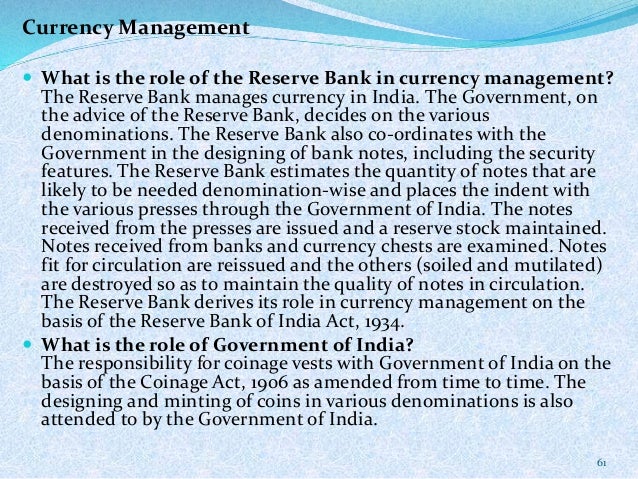 Currency Management

What is the role of the Reserve Bank in currency management? The Reserve Bank manages currency in India. The Government, on the advice of the Reserve Bank, decides on the various denominations. The Reserve Bank also co-ordinates with the Government in the designing of bank notes, including the security features. The Reserve Bank estimates the quantity of notes that are likely to be needed denomination-wise and places the indent with the various presses through the Government of India. The notes received from the presses are issued and a reserve stock maintained. Notes received from banks and currency chests are examined. Notes fit for circulation are reissued and the others (soiled and mutilated) are destroyed so as to maintain the quality of notes in circulation. The Reserve Bank derives its role in currency management on the basis of the Reserve Bank of India Act, 1934.

What is the role of Government of India? The responsibility for coinage vests with Government of India on the basis of the Coinage Act, 1906 as amended from time to time. The designing and minting of coins in various denominations is also attended to by the Government of India.

61